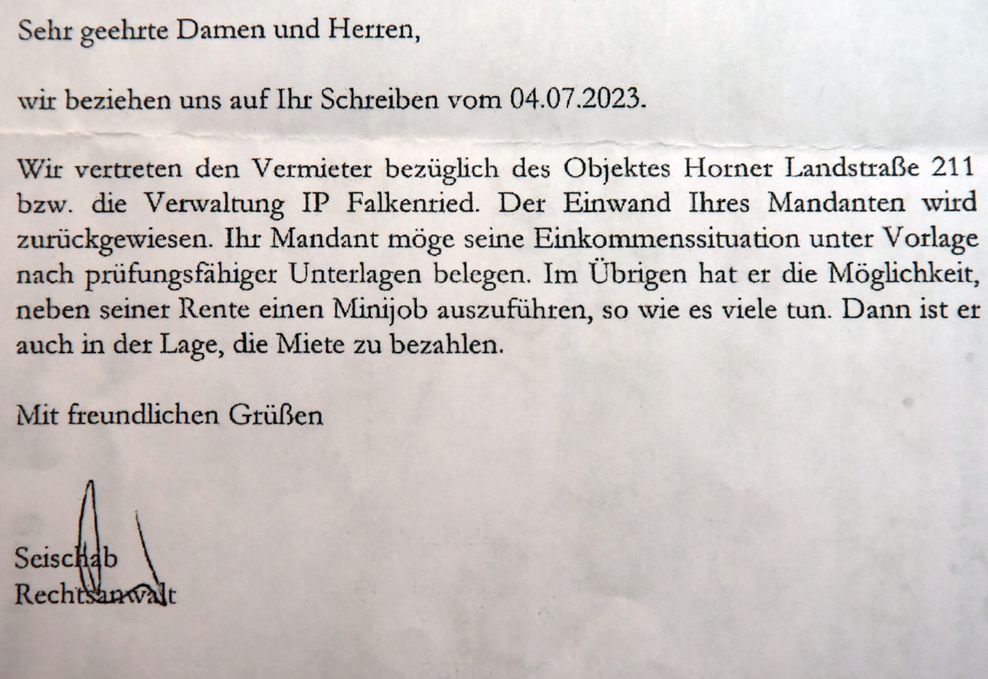 Sehr geehrte Damen und Herren,

wir beziehen uns auf Ihr Schreiben vom 04.07.2023.

Wir vertreten den Vermieter bezüglich des Objektes Horner Landstraße 211 bzw. die Verwaltung IP Falkenried. Der Einwand Ihres Mandanten wird zurückgewiesen. Ihr Mandant möge seine Einkommenssituation unter Vorlage nach prüfungsfähiger Unterlagen belegen. Im Übrigen hat er die Möglichkeit, neben seiner Rente einen Minijob auszuführen, so wie es viele tun. Dann ist er auch in der Lage, die Miete zu bezahlen.

Mit freundlichen Grüßen

Seischab
Rechtsanwalt